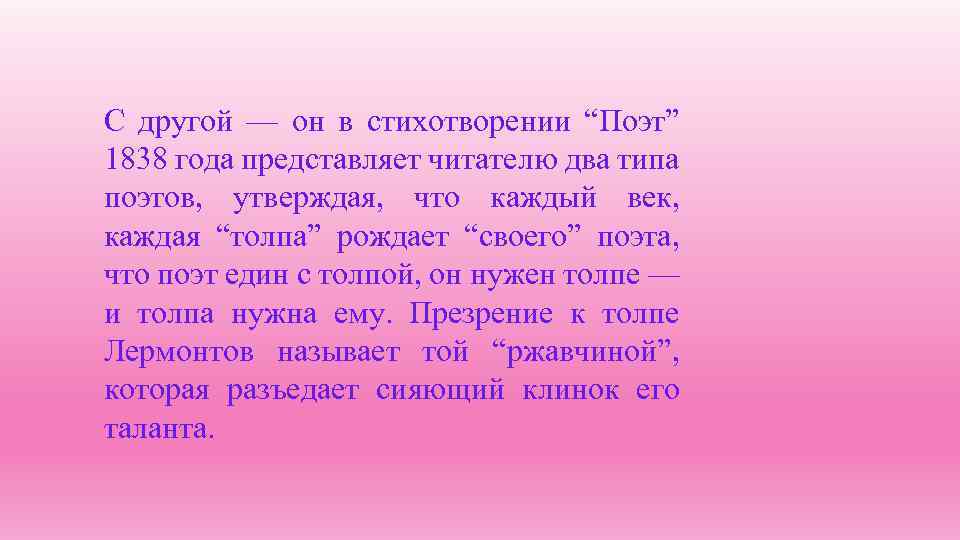 С другой — он в стихотворении “Поэт” 1838 года представляет читателю два типа поэтов, утверждая, что каждый век, каждая “толпа” рождает “своего” поэта, что поэт един с толпой, он нужен толпе — и толпа нужна ему. Презрение к толпе Лермонтов называет той “ржавчиной”, которая разъедает сияющий клинок его таланта.